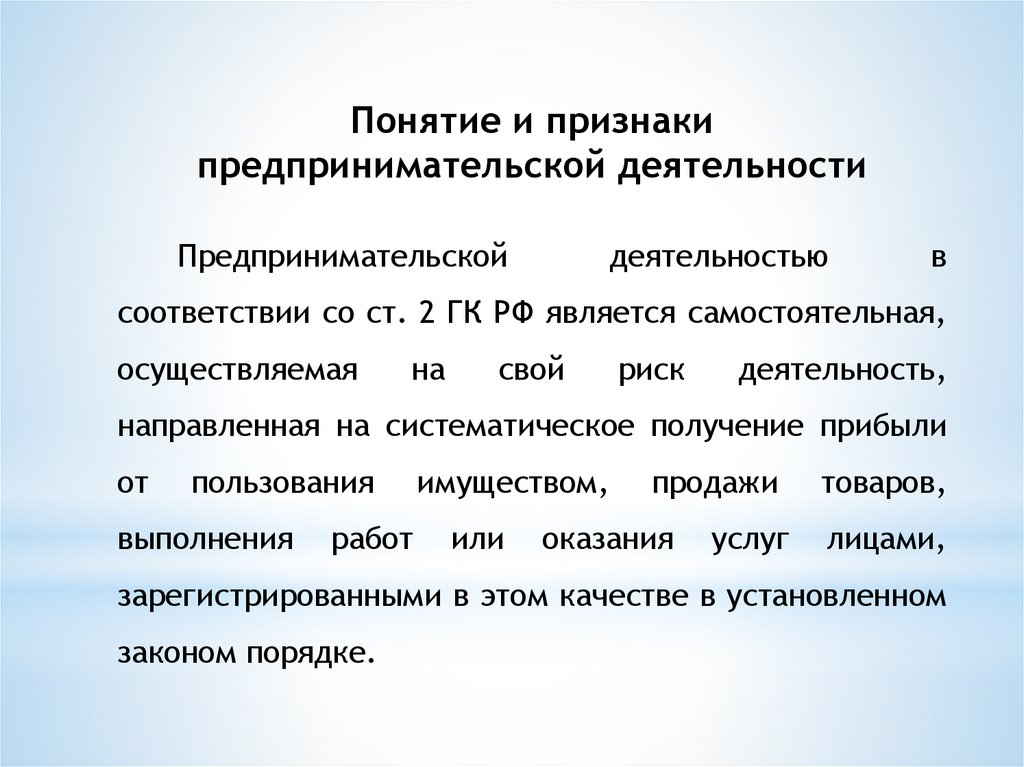 Понятие и признаки предпринимательской деятельности

Предпринимательской деятельностью в соответствии со ст. 2 ГК РФ является самостоятельная, осуществляемая на свой риск деятельность, направленная на систематическое получение прибыли от пользования имуществом, продажи товаров, выполнения работ или оказания услуг лицами, зарегистрированными в этом качестве в установленном законом порядке.